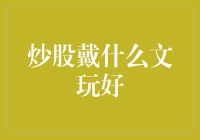 炒股戴什么文玩好